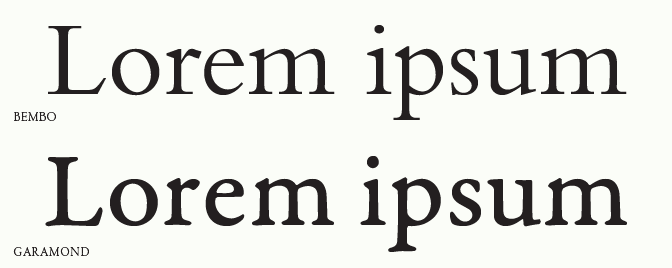 Lorem ipsum

BEMBO

Lorem ipsum

GARAMOND